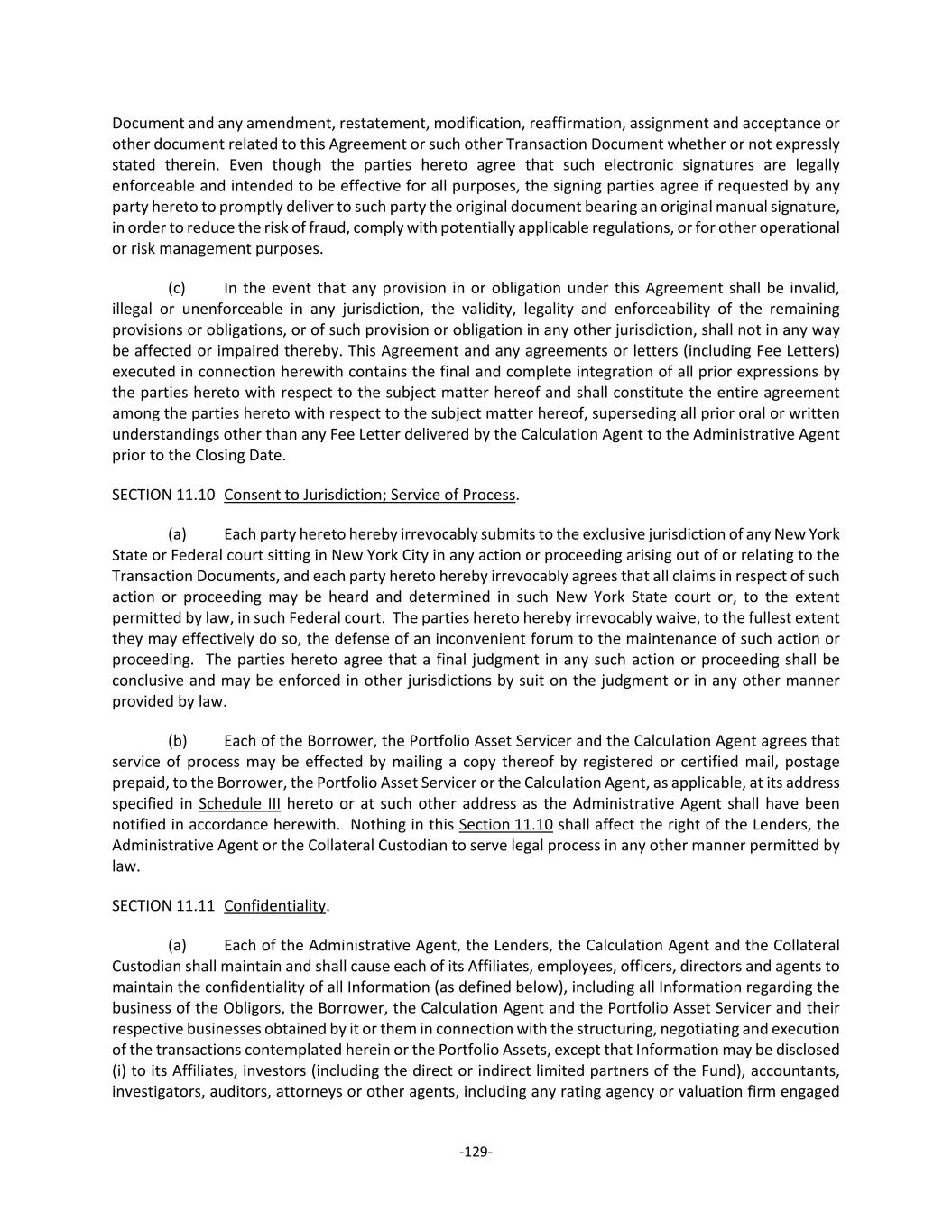 Document and any amendment, restatement, modification, reaffirmation, assignment and acceptance or other document related to this Agreement or such other Transaction Document whether or not expressly stated therein. Even though the parties hereto agree that such electronic signatures are legally enforceable and intended to be effective for all purposes, the signing parties agree if requested by any party hereto to promptly deliver to such party the original document bearing an original manual signature, in order to reduce the risk of fraud, comply with potentially applicable regulations, or for other operational or risk management purposes.

(c) In the event that any provision in or obligation under this Agreement shall be invalid, illegal or unenforceable in any jurisdiction, the validity, legality and enforceability of the remaining provisions or obligations, or of such provision or obligation in any other jurisdiction, shall not in any way be affected or impaired thereby. This Agreement and any agreements or letters (including Fee Letters) executed in connection herewith contains the final and complete integration of all prior expressions by the parties hereto with respect to the subject matter hereof and shall constitute the entire agreement among the parties hereto with respect to the subject matter hereof, superseding all prior oral or written understandings other than any Fee Letter delivered by the Calculation Agent to the Administrative Agent prior to the Closing Date.

SECTION 11.10 Consent to Jurisdiction; Service of Process.

(a) Each party hereto hereby irrevocably submits to the exclusive jurisdiction of any New York State or Federal court sitting in New York City in any action or proceeding arising out of or relating to the Transaction Documents, and each party hereto hereby irrevocably agrees that all claims in respect of such action or proceeding may be heard and determined in such New York State court or, to the extent permitted by law, in such Federal court. The parties hereto hereby irrevocably waive, to the fullest extent they may effectively do so, the defense of an inconvenient forum to the maintenance of such action or proceeding. The parties hereto agree that a final judgment in any such action or proceeding shall be conclusive and may be enforced in other jurisdictions by suit on the judgment or in any other manner provided by law.

(b) Each of the Borrower, the Portfolio Asset Servicer and the Calculation Agent agrees that service of process may be effected by mailing a copy thereof by registered or certified mail, postage prepaid, to the Borrower, the Portfolio Asset Servicer or the Calculation Agent, as applicable, at its address specified in Schedule III hereto or at such other address as the Administrative Agent shall have been notified in accordance herewith. Nothing in this Section 11.10 shall affect the right of the Lenders, the Administrative Agent or the Collateral Custodian to serve legal process in any other manner permitted by law.

SECTION 11.11 Confidentiality.

(a) Each of the Administrative Agent, the Lenders, the Calculation Agent and the Collateral Custodian shall maintain and shall cause each of its Affiliates, employees, officers, directors and agents to maintain the confidentiality of all Information (as defined below), including all Information regarding the business of the Obligors, the Borrower, the Calculation Agent and the Portfolio Asset Servicer and their respective businesses obtained by it or them in connection with the structuring, negotiating and execution of the transactions contemplated herein or the Portfolio Assets, except that Information may be disclosed (i) to its Affiliates, investors (including the direct or indirect limited partners of the Fund), accountants, investigators, auditors, attorneys or other agents, including any rating agency or valuation firm engaged

-129-